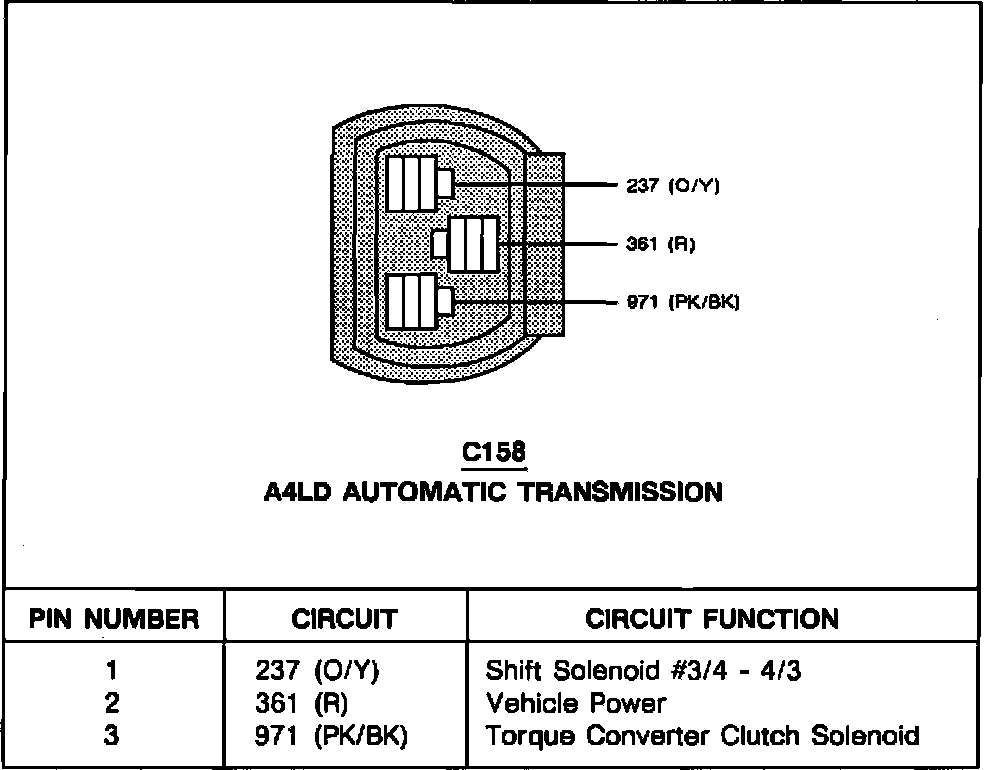 237 (O/Y)
361 (R)
971 (PK/BK)

C158
A4LD AUTOMATIC TRANSMISSION

| PIN NUMBER | CIRCUIT | CIRCUIT FUNCTION |
|---|---|---|
| 1 | 237 (O/Y) | Shift Solenoid #3/4 - 4/3 |
| 2 | 361 (R) | Vehicle Power |
| 3 | 971 (PK/BK) | Torque Converter Clutch Solenoid |